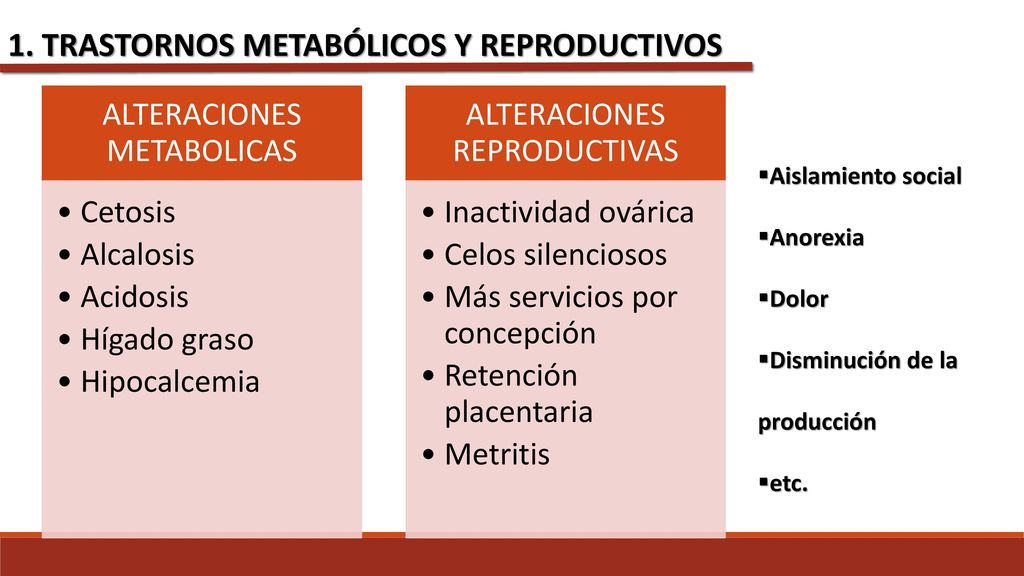 1. TRASTORNOS METABÓLICOS Y REPRODUCTIVOS

ALTERACIONES METABOLICAS

• Cetosis
• Alcalosis
• Acidosis
• Hígado graso
• Hipocalcemia

ALTERACIONES REPRODUCTIVAS

• Inactividad ovárica
• Celos silenciosos
• Más servicios por concepción
• Retención placentaria
• Metritis

▪Aislamiento social

▪Anorexia

▪Dolor

▪Disminución de la producción

▪etc.